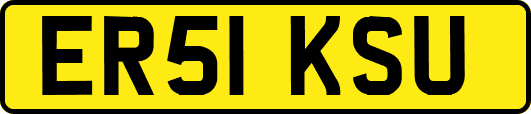 ER51 KSU